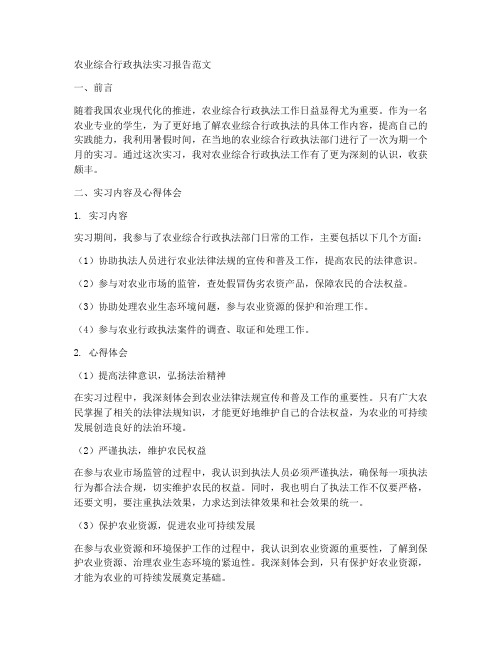 农业综合行政执法实习报告范文

一、前言

随着我国农业现代化的推进，农业综合行政执法工作日益显得尤为重要。作为一名农业专业的学生，为了更好地了解农业综合行政执法的具体工作内容，提高自己的实践能力，我利用暑假时间，在当地的农业综合行政执法部门进行了一次为期一个月的实习。通过这次实习，我对农业综合行政执法工作有了更为深刻的认识，收获颇丰。

二、实习内容及心得体会

1. 实习内容

实习期间，我参与了农业综合行政执法部门日常的工作，主要包括以下几个方面：

（1）协助执法人员进行农业法律法规的宣传和普及工作，提高农民的法律意识。

（2）参与对农业市场的监管，查处假冒伪劣农资产品，保障农民的合法权益。

（3）协助处理农业生态环境问题，参与农业资源的保护和治理工作。

（4）参与农业行政执法案件的调查、取证和处理工作。

2. 心得体会

（1）提高法律意识，弘扬法治精神

在实习过程中，我深刻体会到农业法律法规宣传和普及工作的重要性。只有广大农民掌握了相关的法律法规知识，才能更好地维护自己的合法权益，为农业的可持续发展创造良好的法治环境。

（2）严谨执法，维护农民权益

在参与农业市场监管的过程中，我认识到执法人员必须严谨执法，确保每一项执法行为都合法合规，切实维护农民的权益。同时，我也明白了执法工作不仅要严格，还要文明，要注重执法效果，力求达到法律效果和社会效果的统一。

（3）保护农业资源，促进农业可持续发展

在参与农业资源和环境保护工作的过程中，我认识到农业资源的重要性，了解到保护农业资源、治理农业生态环境的紧迫性。我深刻体会到，只有保护好农业资源，才能为农业的可持续发展奠定基础。